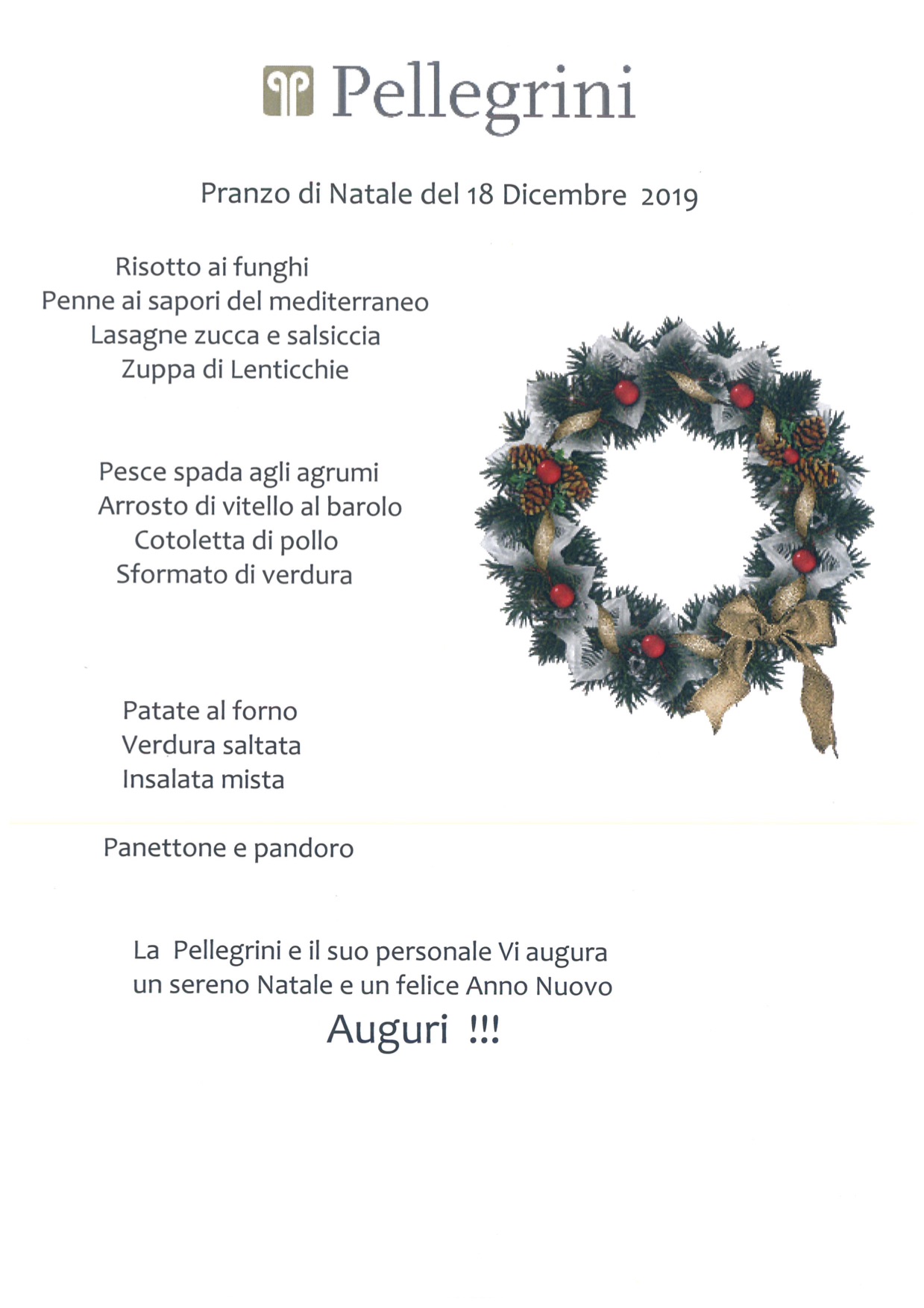 Pellegrini

Pranzo di Natale del 18 Dicembre 2019

Risotto ai funghi
Penne ai sapori del mediterraneo
Lasagne zucca e salsiccia
Zuppa di Lenticchie

Pesce spada agli agrumi
Arrosto di vitello al barolo
Cotoletta di pollo
Sformato di verdura

Patate al forno
Verdura saltata
Insalata mista

Panettone e pandoro

La Pellegrini e il suo personale Vi augura
un sereno Natale e un felice Anno Nuovo
Auguri !!!